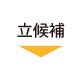 立候補